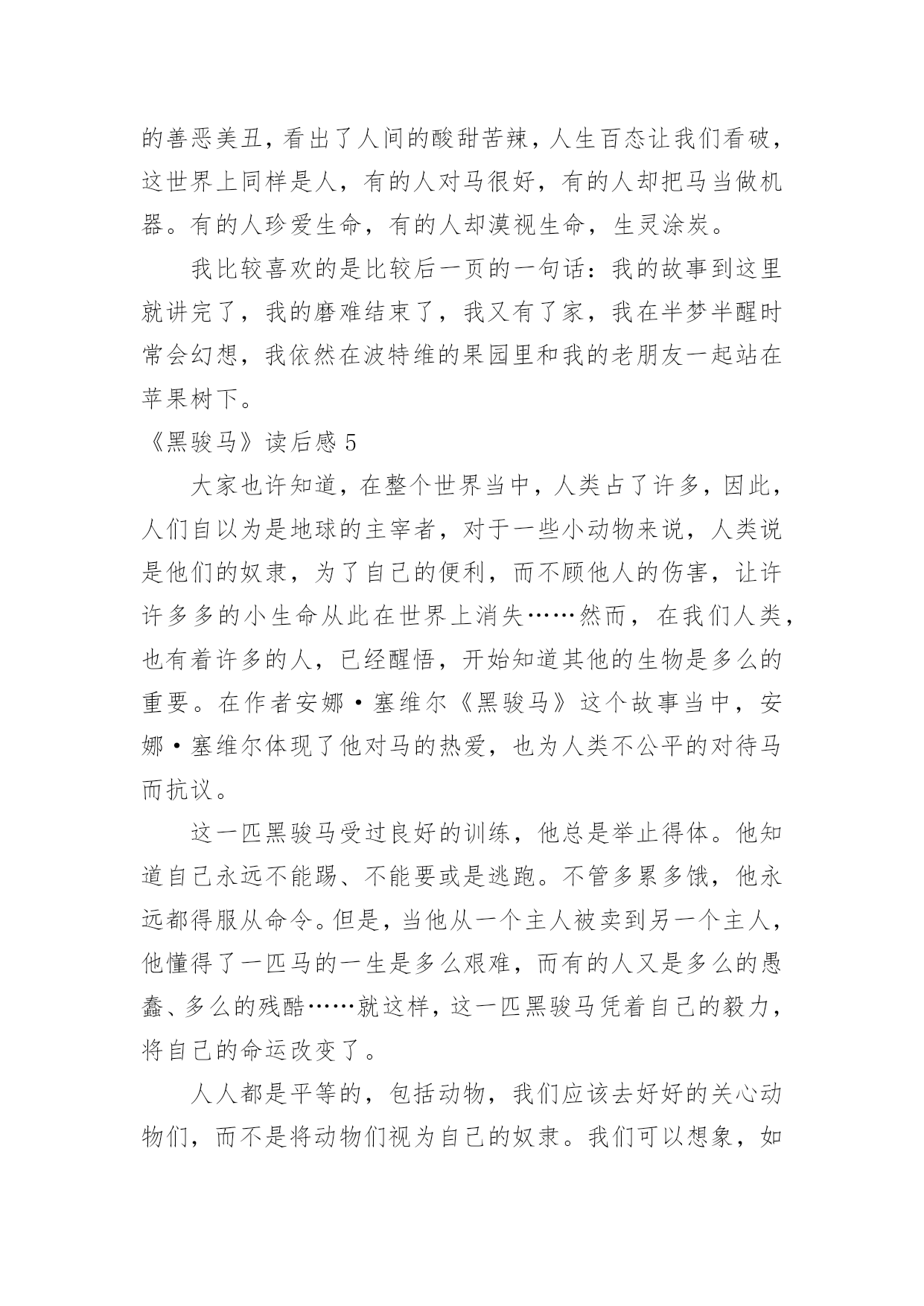 的善恶美丑，看出了人间的酸甜苦辣，人生百态让我们看破，这世界上同样是人，有的人对马很好，有的人却把马当做机器。有的人珍爱生命，有的人却漠视生命，生灵涂炭。

我比较喜欢的是比较后一页的一句话：我的故事到这里就讲完了，我的磨难结束了，我又有了家，我在半梦半醒时常会幻想，我依然在波特维的果园里和我的老朋友一起站在苹果树下。

《黑骏马》读后感 5

大家也许知道，在整个世界当中，人类占了许多，因此，人们自以为是地球的主宰者，对于一些小动物来说，人类说是他们的奴隶，为了自己的便利，而不顾他人的伤害，让许许多多的小生命从此在世界上消失……然而，在我们人类，也有着许多的人，已经醒悟，开始知道其他的生物是多么的重要。在作者安娜·塞维尔《黑骏马》这个故事当中，安娜·塞维尔体现了他对马的热爱，也为人类不公平的对待马而抗议。

这一匹黑骏马受过良好的训练，他总是举止得体。他知道自己永远不能踢、不能要或是逃跑。不管多累多饿，他永远都得服从命令。但是，当他从一个主人被卖到另一个主人，他懂得了一匹马的一生是多么艰难，而有的人又是多么的愚蠢、多么的残酷……就这样，这一匹黑骏马凭着自己的毅力，将自己的命运改变了。

人人都是平等的，包括动物，我们应该去好好的关心动物们，而不是将动物们视为自己的奴隶。我们可以想象，如